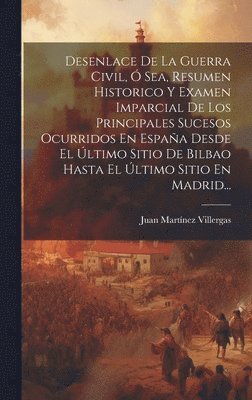 Desenlace De La Guerra Civil, Ó Sea, Resumen Historico Y Examen Imparcial De Los Principales Sucesos Ocurridos En España Desde El Último Sitio De Bilbao Hasta El Último Sitio En Madrid...

Juan Martínez Villergas